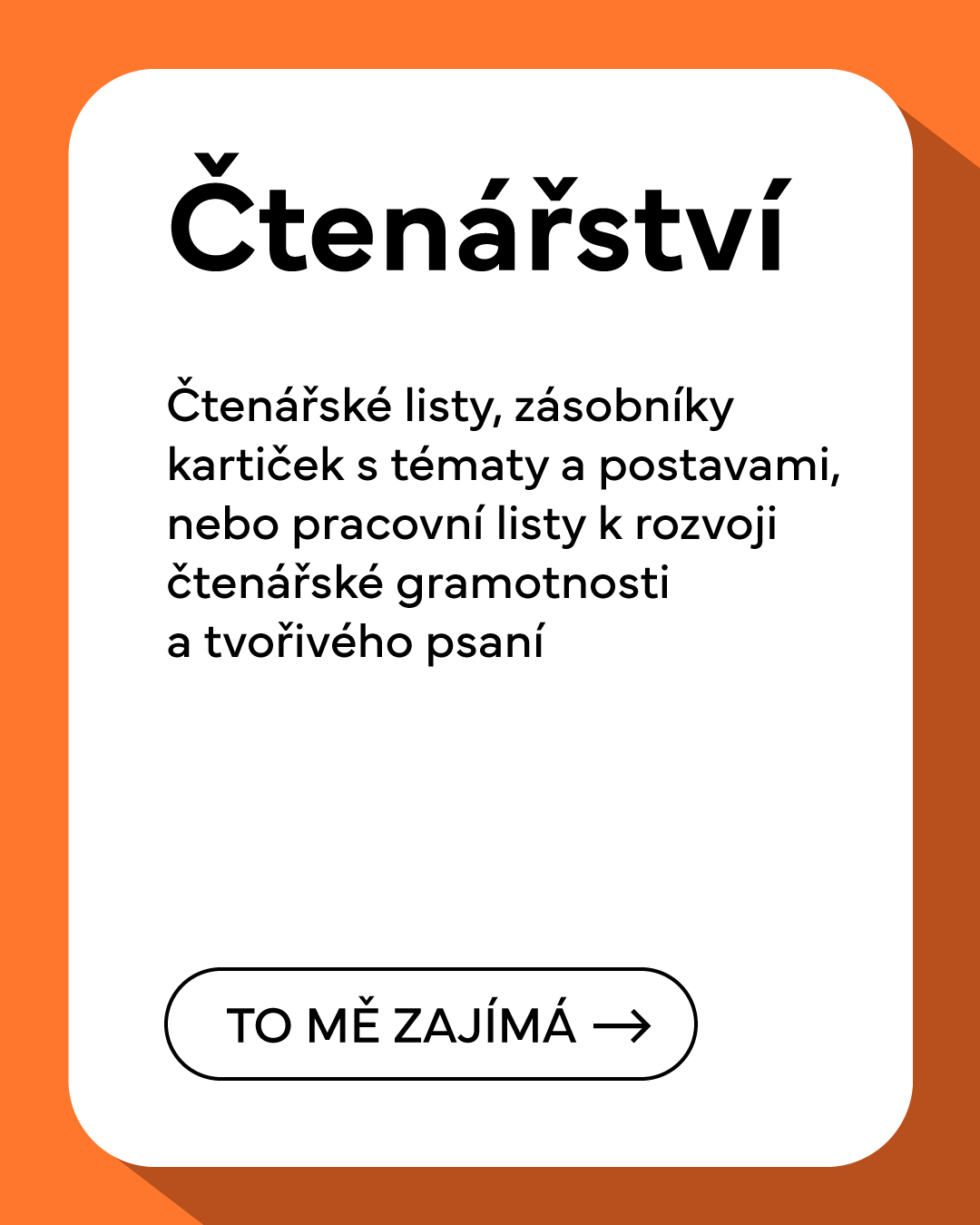 Čtenářství

Čtenářské listy, zásobníky kartiček s tématy a postavami, nebo pracovní listy k rozvoji čtenářské gramotnosti a tvořivého psaní

TO MĚ ZAJÍMÁ →